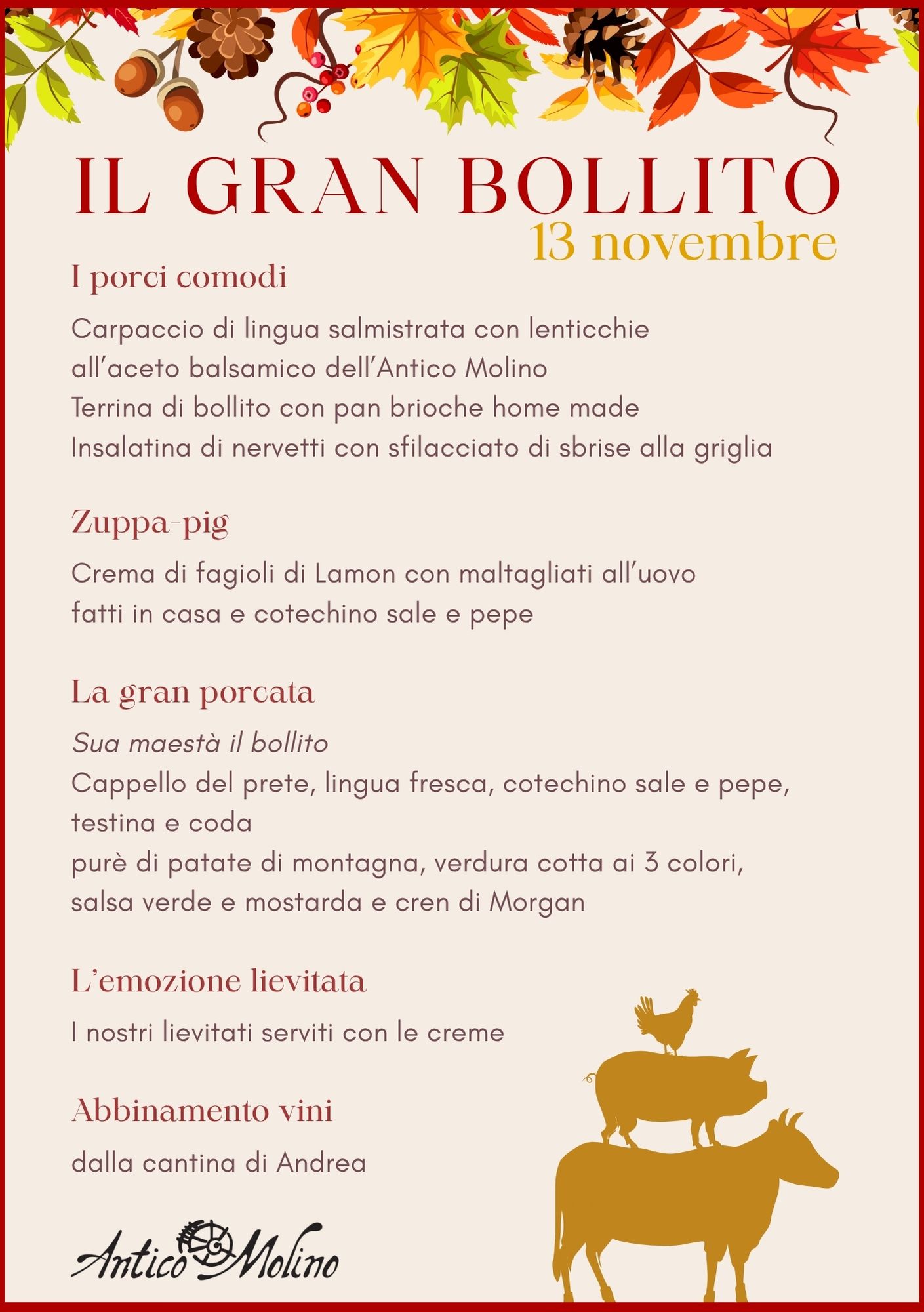 IL GRAN BOLLITO
13 novembre

I porci comodi

Carpaccio di lingua salmistrata con lenticchie
all'aceto balsamico dell'Antico Molino
Terrina di bollito con pan brioche home made
Insalatina di nervetti con sfilacciato di sbrise alla griglia

Zuppa-pig

Crema di fagioli di Lamon con maltagliati all'uovo
fatti in casa e cotechino sale e pepe

La gran porcata

Sua maestà il bollito
Cappello del prete, lingua fresca, cotechino sale e pepe,
testina e coda
purè di patate di montagna, verdura cotta ai 3 colori,
salsa verde e mostarda e cren di Morgan

L'emozione lievitata

I nostri lievitati serviti con le creme

Abbinamento vini

dalla cantina di Andrea

Antico Molino